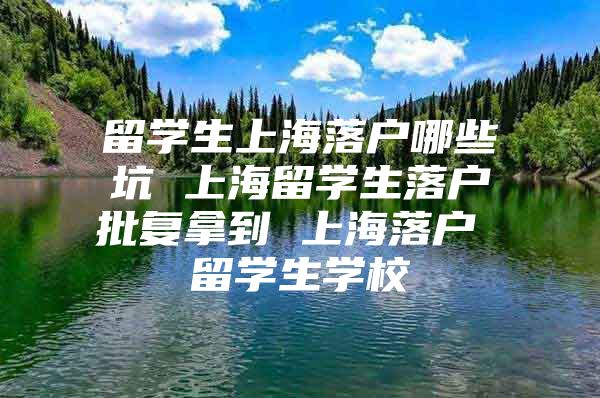 留学生上海落户哪些坑 上海留学生落户批复拿到 上海落户留学生学校